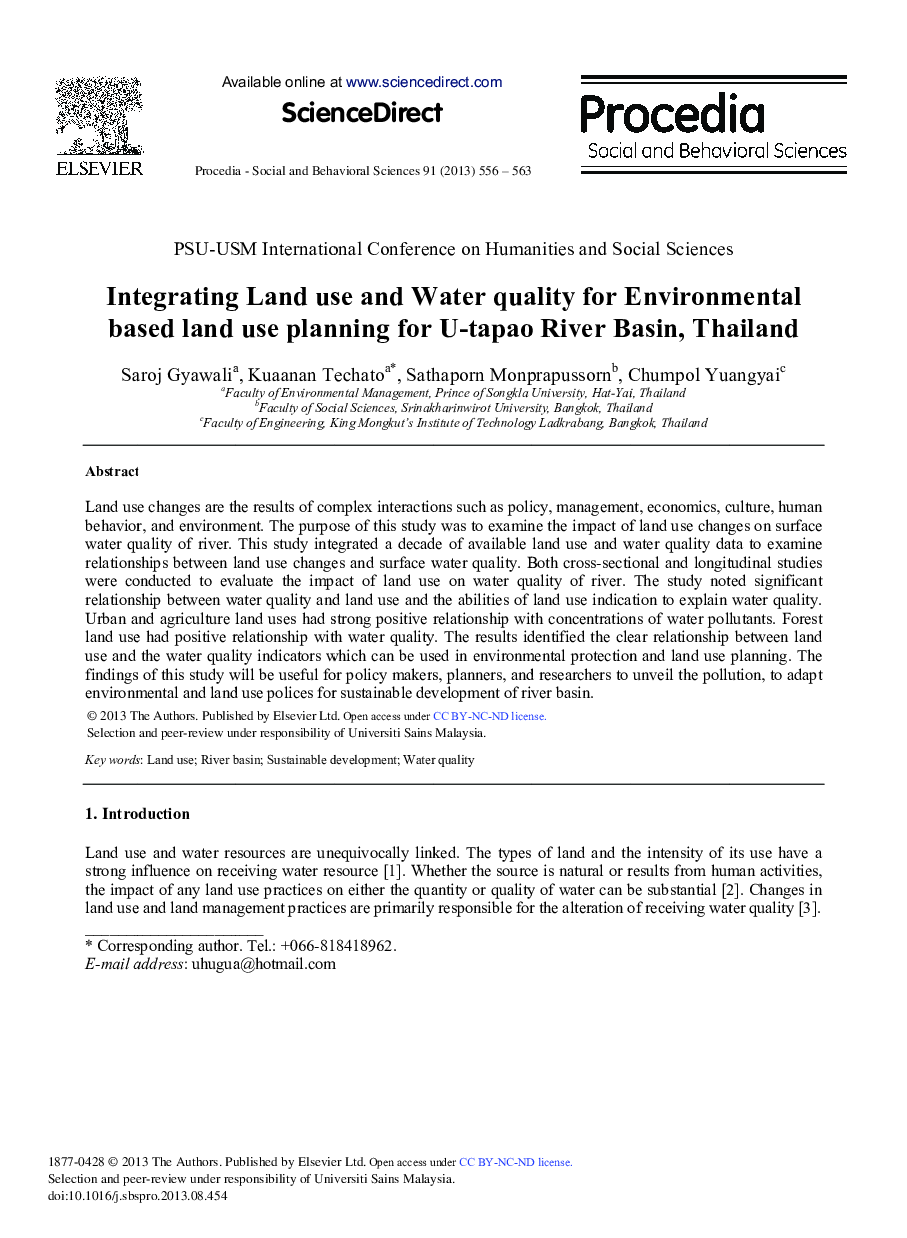 ELSEVIER

Available online at www.sciencedirect.com

ScienceDirect

Procedia - Social and Behavioral Sciences 91 (2013) 556 – 563

Procedia
Social and Behavioral Sciences

PSU-USM International Conference on Humanities and Social Sciences

Integrating Land use and Water quality for Environmental based land use planning for U-tapao River Basin, Thailand

Saroj Gyawali$^a$, Kuaanan Techato$^{a*}$, Sathaporn Monprapussorn$^b$, Chumpol Yuangyai$^c$
$^a$Faculty of Environmental Management, Prince of Songkla University, Hat-Yai, Thailand
$^b$Faculty of Social Sciences, Srinakharinwirot University, Bangkok, Thailand
$^c$Faculty of Engineering, King Mongkut's Institute of Technology Ladkrabang, Bangkok, Thailand

Abstract

Land use changes are the results of complex interactions such as policy, management, economics, culture, human behavior, and environment. The purpose of this study was to examine the impact of land use changes on surface water quality of river. This study integrated a decade of available land use and water quality data to examine relationships between land use changes and surface water quality. Both cross-sectional and longitudinal studies were conducted to evaluate the impact of land use on water quality of river. The study noted significant relationship between water quality and land use and the abilities of land use indication to explain water quality. Urban and agriculture land uses had strong positive relationship with concentrations of water pollutants. Forest land use had positive relationship with water quality. The results identified the clear relationship between land use and the water quality indicators which can be used in environmental protection and land use planning. The findings of this study will be useful for policy makers, planners, and researchers to unveil the pollution, to adapt environmental and land use polices for sustainable development of river basin.
© 2013 The Authors. Published by Elsevier Ltd. Open access under CC BY-NC-ND license.
Selection and peer-review under responsibility of Universiti Sains Malaysia.

Key words: Land use; River basin; Sustainable development; Water quality

1. Introduction

Land use and water resources are unequivocally linked. The types of land and the intensity of its use have a strong influence on receiving water resource [1]. Whether the source is natural or results from human activities, the impact of any land use practices on either the quantity or quality of water can be substantial [2]. Changes in land use and land management practices are primarily responsible for the alteration of receiving water quality [3].

* Corresponding author. Tel.: +066-818418962.
E-mail address: uhugua@hotmail.com

1877-0428 © 2013 The Authors. Published by Elsevier Ltd. Open access under CC BY-NC-ND license.
Selection and peer-review under responsibility of Universiti Sains Malaysia.
doi:10.1016/j.sbspro.2013.08.454